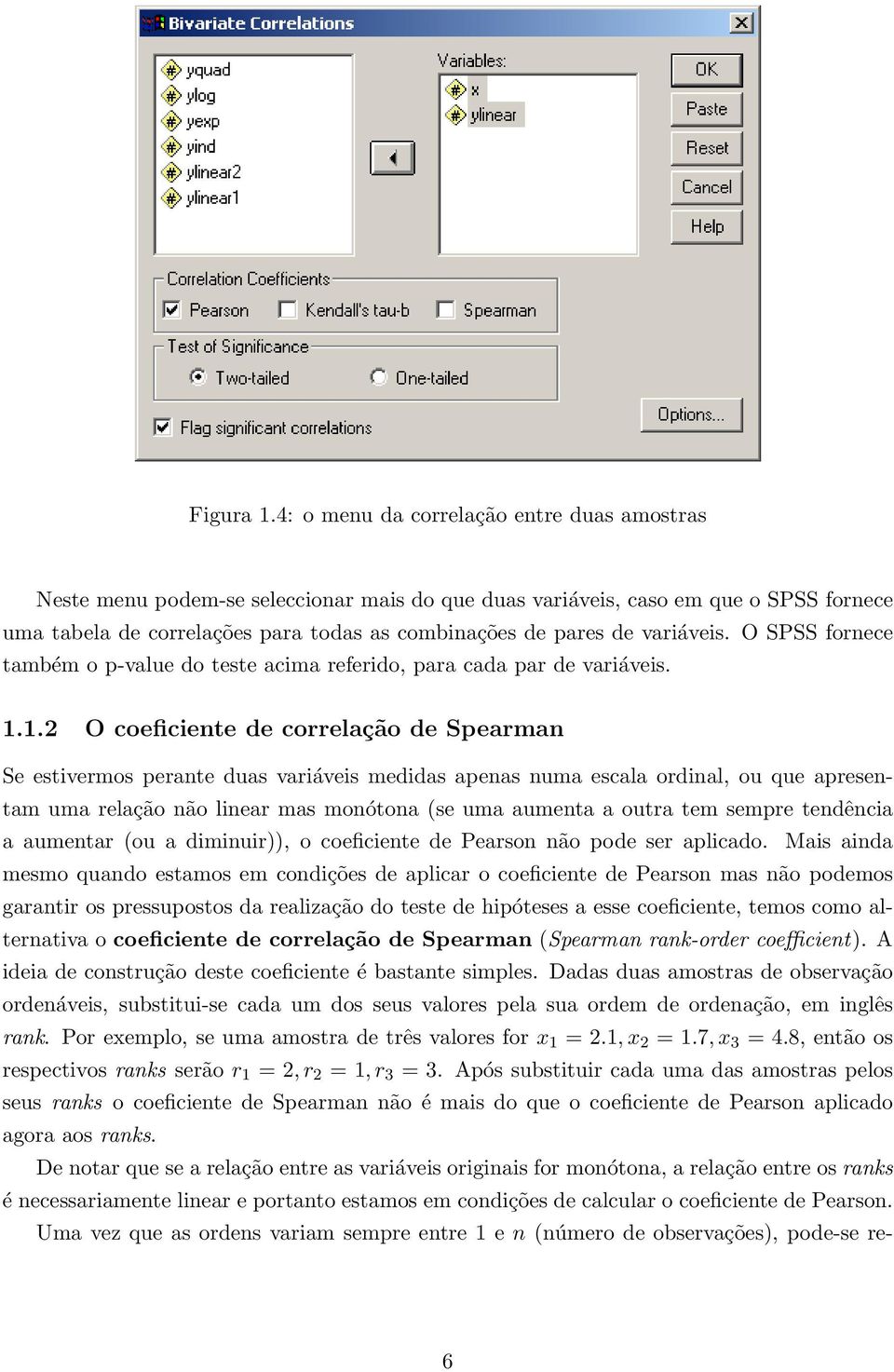 Bivariate Correlations

yquad
ylog
yexp
yind
ylinear2
ylinear1

Variables:
x
ylinear

OK
Paste
Reset
Cancel
Help

Correlation Coefficients
Pearson
Kendall's tau-b
Spearman

Test of Significance
Two-tailed
One-tailed

Flag significant correlations

Options...

Figura 1.4: o menu da correlação entre duas amostras

Neste menu podem-se seleccionar mais do que duas variáveis, caso em que o SPSS fornece uma tabela de correlações para todas as combinações de pares de variáveis. O SPSS fornece também o p-value do teste acima referido, para cada par de variáveis.

1.1.2 O coeficiente de correlação de Spearman

Se estivermos perante duas variáveis medidas apenas numa escala ordinal, ou que apresentam uma relação não linear mas monótona (se uma aumenta a outra tem sempre tendência a aumentar (ou a diminuir)), o coeficiente de Pearson não pode ser aplicado. Mais ainda mesmo quando estamos em condições de aplicar o coeficiente de Pearson mas não podemos garantir os pressupostos da realização do teste de hipóteses a esse coeficiente, temos como alternativa o coeficiente de correlação de Spearman (Spearman rank-order coefficient). A ideia de construção deste coeficiente é bastante simples. Dadas duas amostras de observação ordenáveis, substitui-se cada um dos seus valores pela sua ordem de ordenação, em inglês rank. Por exemplo, se uma amostra de três valores for $x_1 = 2.1, x_2 = 1.7, x_3 = 4.8$, então os respectivos ranks serão $r_1 = 2, r_2 = 1, r_3 = 3$. Após substituir cada uma das amostras pelos seus ranks o coeficiente de Spearman não é mais do que o coeficiente de Pearson aplicado agora aos ranks.

De notar que se a relação entre as variáveis originais for monótona, a relação entre os ranks é necessariamente linear e portanto estamos em condições de calcular o coeficiente de Pearson.

Uma vez que as ordens variam sempre entre 1 e $n$ (número de observações), pode-se re-

6